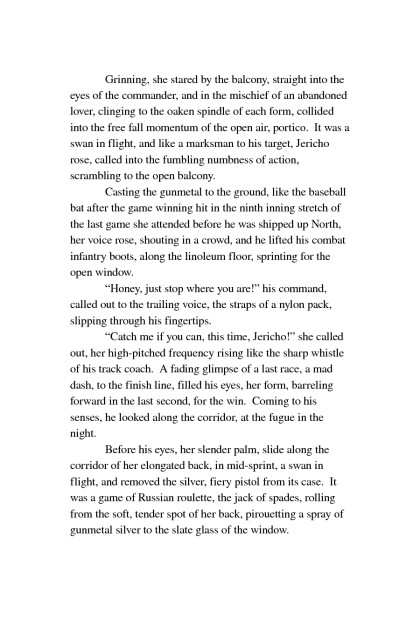 Grinning, she stared by the balcony, straight into the eyes of the commander, and in the mischief of an abandoned lover, clinging to the oaken spindle of each form, collided into the free fall momentum of the open air, portico. It was a swan in flight, and like a marksman to his target, Jericho rose, called into the fumbling numbness of action, scrambling to the open balcony.

Casting the gunmetal to the ground, like the baseball bat after the game winning hit in the ninth inning stretch of the last game she attended before he was shipped up North, her voice rose, shouting in a crowd, and he lifted his combat infantry boots, along the linoleum floor, sprinting for the open window.

"Honey, just stop where you are!" his command, called out to the trailing voice, the straps of a nylon pack, slipping through his fingertips.

"Catch me if you can, this time, Jericho!" she called out, her high-pitched frequency rising like the sharp whistle of his track coach. A fading glimpse of a last race, a mad dash, to the finish line, filled his eyes, her form, barreling forward in the last second, for the win. Coming to his senses, he looked along the corridor, at the fugue in the night.

Before his eyes, her slender palm, slide along the corridor of her elongated back, in mid-sprint, a swan in flight, and removed the silver, fiery pistol from its case. It was a game of Russian roulette, the jack of spades, rolling from the soft, tender spot of her back, pirouetting a spray of gunmetal silver to the slate glass of the window.